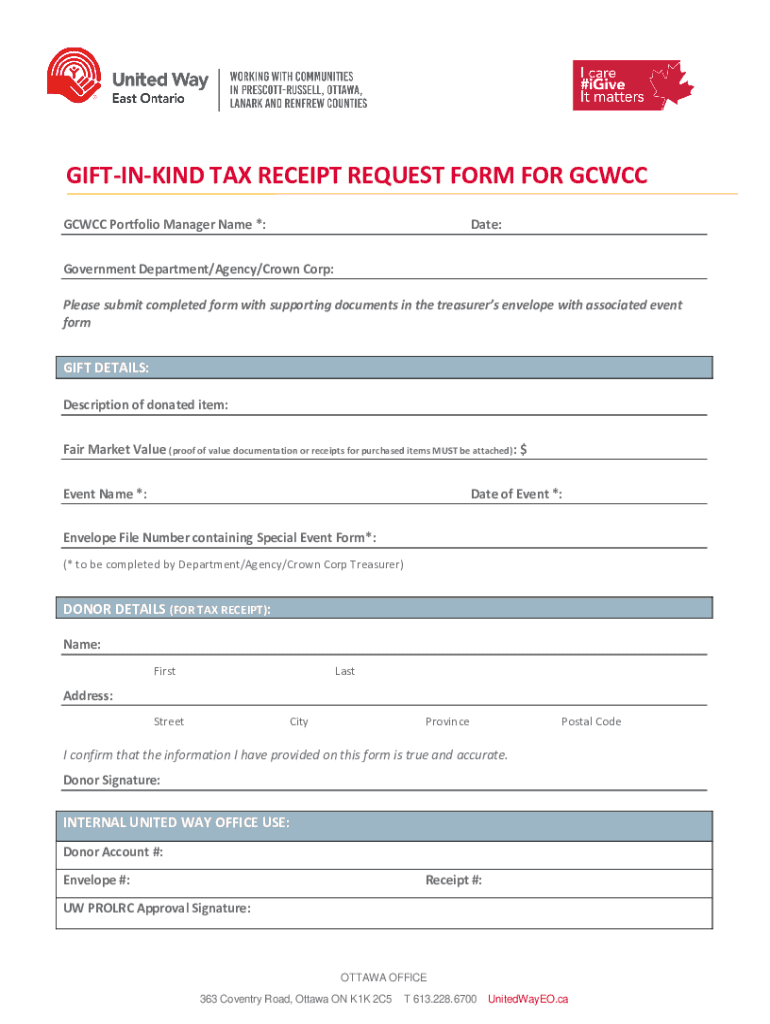 United Way
East Ontario

WORKING WITH COMMUNITIES IN PRESCOTT-RUSSELL, OTTAWA, LANARK AND RENFREW COUNTIES

I care
#iGive
It matters

GIFT-IN-KIND TAX RECEIPT REQUEST FORM FOR GCWCC

GCWCC Portfolio Manager Name *:

Date:

Government Department/Agency/Crown Corp:

Please submit completed form with supporting documents in the treasurer's envelope with associated event form

GIFT DETAILS:

Description of donated item:

Fair Market Value (proof of value documentation or receipts for purchased items MUST be attached): $

Event Name *:

Date of Event *:

Envelope File Number containing Special Event Form*:

(* to be completed by Department/Agency/Crown Corp Treasurer)

DONOR DETAILS (FOR TAX RECEIPT):

Name:

First

Last

Address:

Street

City

Province

Postal Code

I confirm that the information I have provided on this form is true and accurate.

Donor Signature:

INTERNAL UNITED WAY OFFICE USE:

Donor Account #:

Envelope #:

Receipt #:

UW PROLRC Approval Signature:

OTTAWA OFFICE

363 Coventry Road, Ottawa ON K1K 2C5 T 613.228.6700 UnitedWayEO.ca